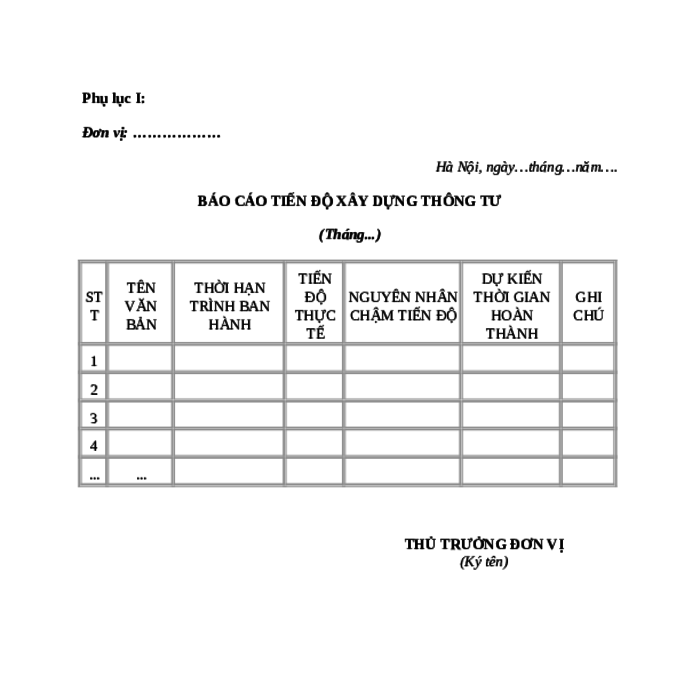 Phụ lục I:

Đơn vị: ………………

Hà Nội, ngày…tháng…năm….

BÁO CÁO TIẾN ĐỘ XÂY DỰNG THÔNG TƯ

(Tháng...)

| STT | TÊN VĂN BẢN | THỜI HẠN TRÌNH BAN HÀNH | TIẾN ĐỘ THỰC TẾ | NGUYÊN NHÂN CHẬM TIẾN ĐỘ | DỰ KIẾN THỜI GIAN HOÀN THÀNH | GHI CHÚ |
|---|---|---|---|---|---|---|
| 1 | | | | | | |
| 2 | | | | | | |
| 3 | | | | | | |
| 4 | | | | | | |
| ... | ... | | | | | |

THỦ TRƯỞNG ĐƠN VỊ
(Ký tên)